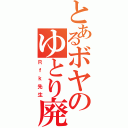 とあるボヤのゆとり廃

Ｒｆｋ先生